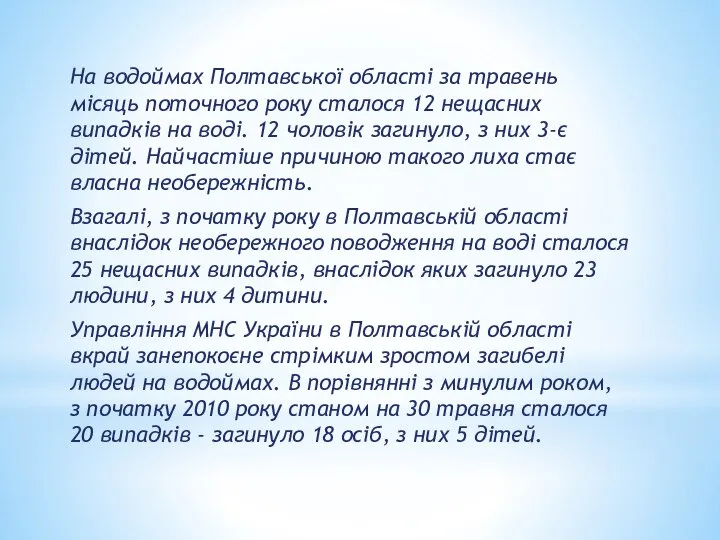 На водоймах Полтавської області за травень місяць поточного року сталося 12 нещасних випадків на воді. 12 чоловік загинуло, з них 3-є дітей. Найчастіше причиною такого лиха стає власна необережність.

Взагалі, з початку року в Полтавській області внаслідок необережного поводження на воді сталося 25 нещасних випадків, внаслідок яких загинуло 23 людини, з них 4 дитини.

Управління МНС України в Полтавській області вкрай занепокоєне стрімким зростом загибелі людей на водоймах. В порівнянні з минулим роком, з початку 2010 року станом на 30 травня сталося 20 випадків - загинуло 18 осіб, з них 5 дітей.